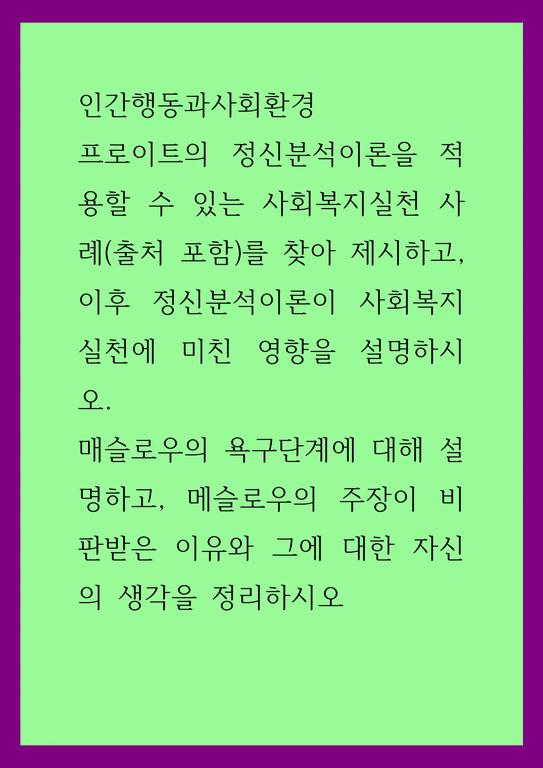 인간행동과사회환경

프로이트의 정신분석이론을 적용할 수 있는 사회복지실천 사례(출처 포함)를 찾아 제시하고, 이후 정신분석이론이 사회복지실천에 미친 영향을 설명하시오.

매슬로우의 욕구단계에 대해 설명하고, 메슬로우의 주장이 비판받은 이유와 그에 대한 자신의 생각을 정리하시오